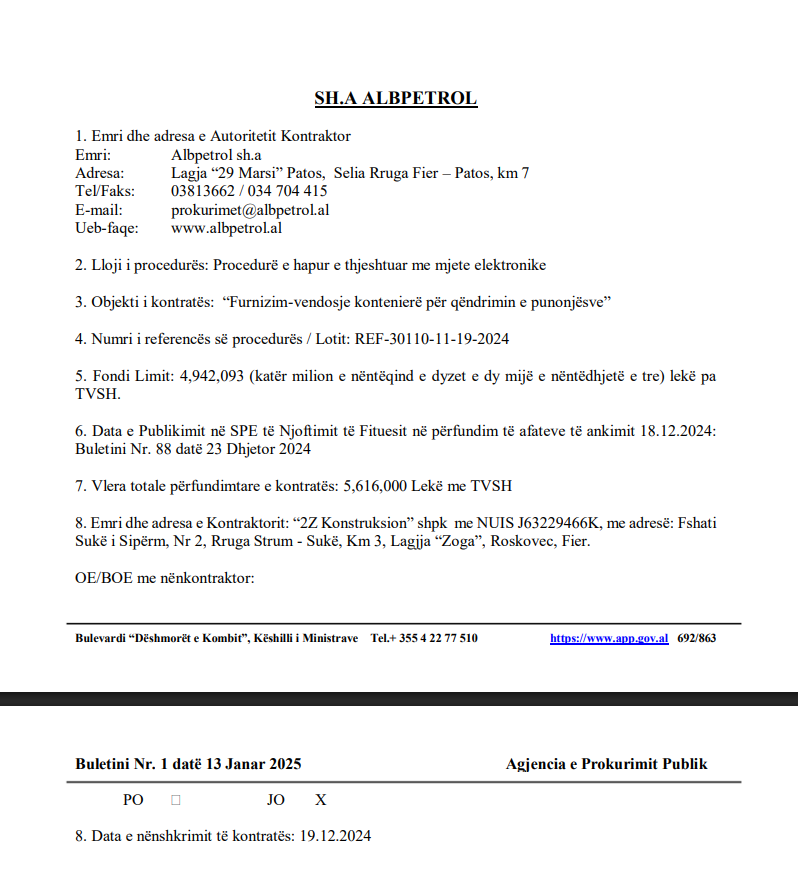 SH.A ALBPETROL

1. Emri dhe adresa e Autoritetit Kontraktor
Emri: Albpetrol sh.a
Adresa: Lagja “29 Marsi” Patos, Selia Rruga Fier – Patos, km 7
Tel/Faks: 03813662 / 034 704 415
E-mail: prokurimet@albpetrol.al
Ueb-faqe: www.albpetrol.al

2. Lloji i procedurës: Procedurë e hapur e thjeshtuar me mjete elektronike

3. Objekti i kontratës: “Furnizim-vendosje kontenierë për qëndrimin e punonjësve”

4. Numri i referencës së procedurës / Lotit: REF-30110-11-19-2024

5. Fondi Limit: 4,942,093 (katër milion e nëntëqind e dyzet e dy mijë e nëntëdhjetë e tre) lekë pa TVSH.

6. Data e Publikimit në SPE të Njoftimit të Fituesit në përfundim të afateve të ankimit 18.12.2024: Buletini Nr. 88 datë 23 Dhjetor 2024

7. Vlera totale përfundimtare e kontratës: 5,616,000 Lekë me TVSH

8. Emri dhe adresa e Kontraktorit: “2Z Konstruksion” shpk me NUIS J63229466K, me adresë: Fshati Sukë i Sipërm, Nr 2, Rruga Strum - Sukë, Km 3, Lagjja “Zoga”, Roskovec, Fier.

OE/BOE me nënkontraktor:

Bulevardi “Dëshmorët e Kombit”, Këshilli i Ministrave Tel.+ 355 4 22 77 510 https://www.app.gov.al 692/863

Buletini Nr. 1 datë 13 Janar 2025 Agjencia e Prokurimit Publik

PO □ JO X

8. Data e nënshkrimit të kontratës: 19.12.2024